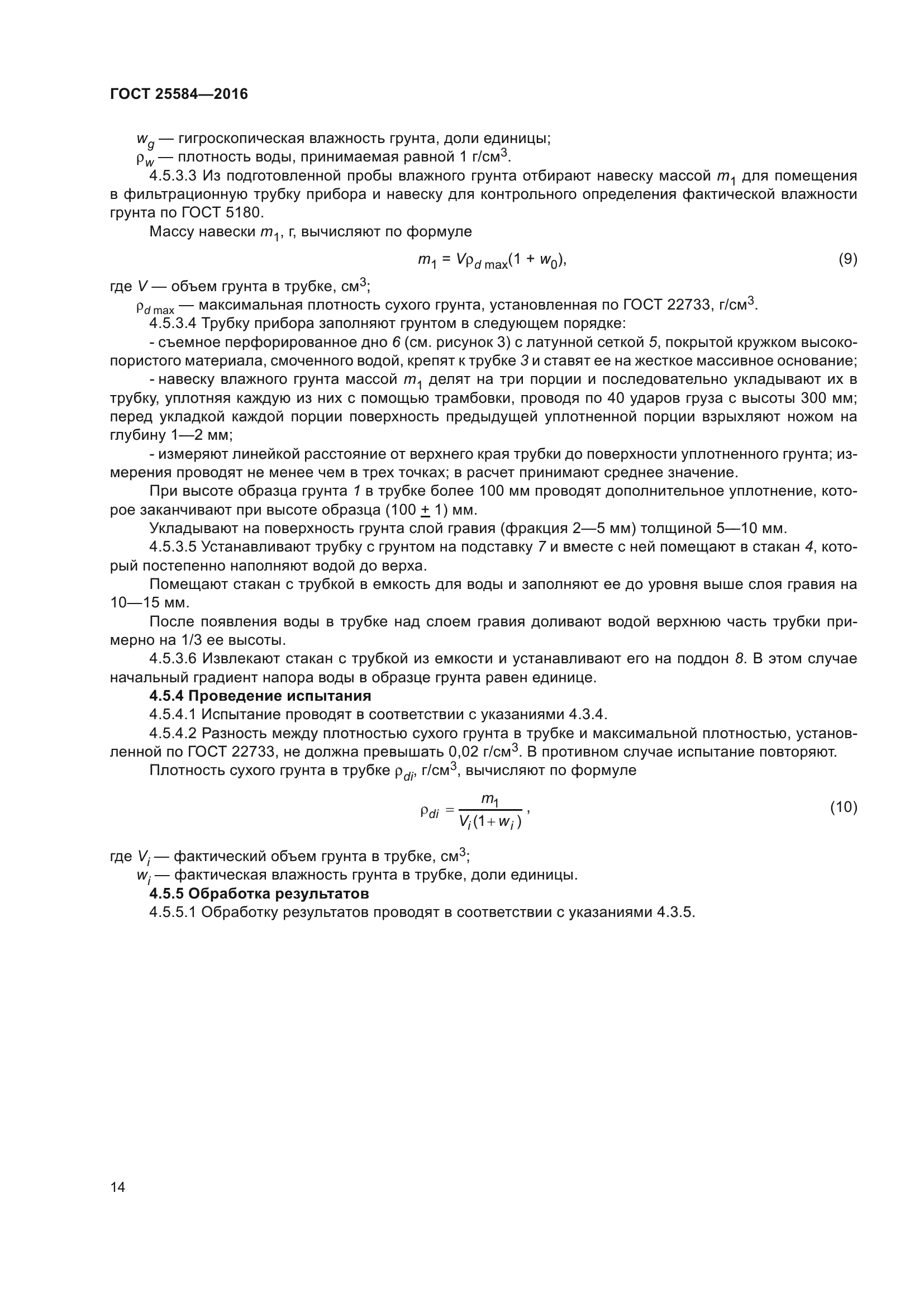 ГОСТ 25584—2016

$w_g$ — гигроскопическая влажность грунта, доли единицы;
$\rho_w$ — плотность воды, принимаемая равной 1 г/см$^3$.

4.5.3.3 Из подготовленной пробы влажного грунта отбирают навеску массой $m_1$ для помещения в фильтрационную трубку прибора и навеску для контрольного определения фактической влажности грунта по ГОСТ 5180.

Массу навески $m_1$, г, вычисляют по формуле

$m_1 = V\rho_{d\,max}(1 + w_0)$, (9)

где $V$ — объем грунта в трубке, см$^3$;
$\rho_{d\,max}$ — максимальная плотность сухого грунта, установленная по ГОСТ 22733, г/см$^3$.

4.5.3.4 Трубку прибора заполняют грунтом в следующем порядке:

- съемное перфорированное дно 6 (см. рисунок 3) с латунной сеткой 5, покрытой кружком высокопористого материала, смоченного водой, крепят к трубке 3 и ставят ее на жесткое массивное основание;

- навеску влажного грунта массой $m_1$ делят на три порции и последовательно укладывают их в трубку, уплотняя каждую из них с помощью трамбовки, проводя по 40 ударов груза с высоты 300 мм; перед укладкой каждой порции поверхность предыдущей уплотненной порции взрыхляют ножом на глубину 1—2 мм;

- измеряют линейкой расстояние от верхнего края трубки до поверхности уплотненного грунта; измерения проводят не менее чем в трех точках; в расчет принимают среднее значение.

При высоте образца грунта 1 в трубке более 100 мм проводят дополнительное уплотнение, которое заканчивают при высоте образца (100 $\pm$ 1) мм.

Укладывают на поверхность грунта слой гравия (фракция 2—5 мм) толщиной 5—10 мм.

4.5.3.5 Устанавливают трубку с грунтом на подставку 7 и вместе с ней помещают в стакан 4, который постепенно наполняют водой до верха.

Помещают стакан с трубкой в емкость для воды и заполняют ее до уровня выше слоя гравия на 10—15 мм.

После появления воды в трубке над слоем гравия доливают водой верхнюю часть трубки примерно на 1/3 ее высоты.

4.5.3.6 Извлекают стакан с трубкой из емкости и устанавливают его на поддон 8. В этом случае начальный градиент напора воды в образце грунта равен единице.

4.5.4 Проведение испытания

4.5.4.1 Испытание проводят в соответствии с указаниями 4.3.4.

4.5.4.2 Разность между плотностью сухого грунта в трубке и максимальной плотностью, установленной по ГОСТ 22733, не должна превышать 0,02 г/см$^3$. В противном случае испытание повторяют.

Плотность сухого грунта в трубке $\rho_{di}$, г/см$^3$, вычисляют по формуле

$\rho_{di} = \frac{m_1}{V_i(1+w_i)}$, (10)

где $V_i$ — фактический объем грунта в трубке, см$^3$;
$w_i$ — фактическая влажность грунта в трубке, доли единицы.

4.5.5 Обработка результатов

4.5.5.1 Обработку результатов проводят в соответствии с указаниями 4.3.5.

14